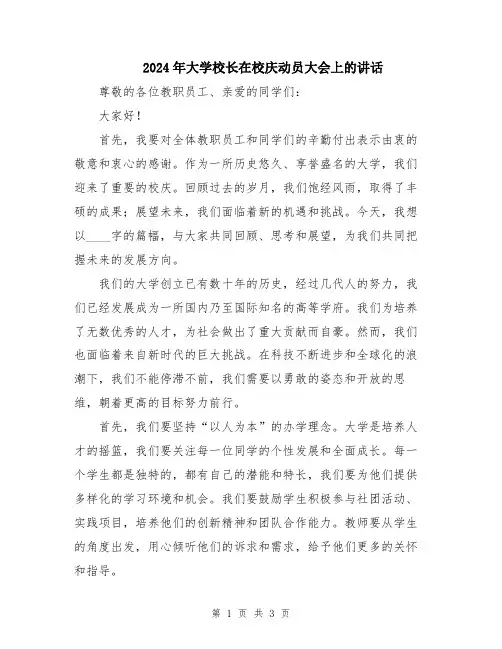 2024年大学校长在校庆动员大会上的讲话

尊敬的各位教职员工、亲爱的同学们：

大家好！

首先，我要对全体教职员工和同学们的辛勤付出表示由衷的敬意和衷心的感谢。作为一所历史悠久、享誉盛名的大学，我们迎来了重要的校庆。回顾过去的岁月，我们饱经风雨，取得了丰硕的成果；展望未来，我们面临着新的机遇和挑战。今天，我想以____字的篇幅，与大家共同回顾、思考和展望，为我们共同把握未来的发展方向。

我们的大学创立已有数十年的历史，经过几代人的努力，我们已经发展成为一所国内乃至国际知名的高等学府。我们为培养了无数优秀的人才，为社会做出了重大贡献而自豪。然而，我们也面临着来自新时代的巨大挑战。在科技不断进步和全球化的浪潮下，我们不能停滞不前，我们需要以勇敢的姿态和开放的思维，朝着更高的目标努力前行。

首先，我们要坚持“以人为本”的办学理念。大学是培养人才的摇篮，我们要关注每一位同学的个性发展和全面成长。每一个学生都是独特的，都有自己的潜能和特长，我们要为他们提供多样化的学习环境和机会。我们要鼓励学生积极参与社团活动、实践项目，培养他们的创新精神和团队合作能力。教师要从学生的角度出发，用心倾听他们的诉求和需求，给予他们更多的关怀和指导。

第 1 页 共 3 页